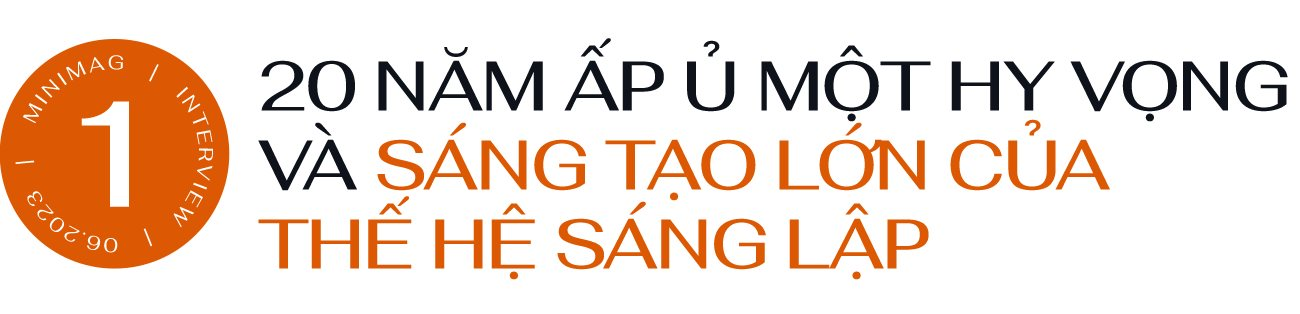 MINIMAG / INTERVIEW / 06.2023 /

1

20 NĂM ẤP Ủ MỘT HY VỌNG VÀ SÁNG TẠO LỚN CỦA THẾ HỆ SÁNG LẬP